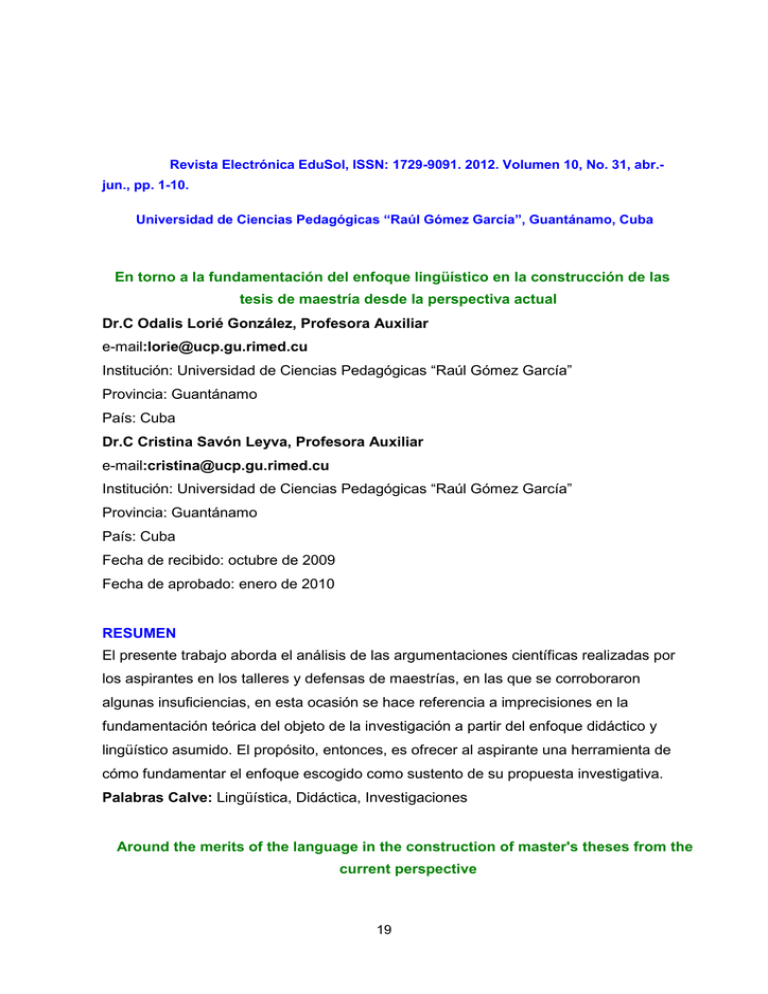 Revista Electrónica EduSol, ISSN: 1729-9091. 2012. Volumen 10, No. 31, abr.-jun., pp. 1-10.

Universidad de Ciencias Pedagógicas “Raúl Gómez García”, Guantánamo, Cuba

En torno a la fundamentación del enfoque lingüístico en la construcción de las tesis de maestría desde la perspectiva actual

Dr.C Odalis Lorié González, Profesora Auxiliar
e-mail:lorie@ucp.gu.rimed.cu
Institución: Universidad de Ciencias Pedagógicas “Raúl Gómez García”
Provincia: Guantánamo
País: Cuba
Dr.C Cristina Savón Leyva, Profesora Auxiliar
e-mail:cristina@ucp.gu.rimed.cu
Institución: Universidad de Ciencias Pedagógicas “Raúl Gómez García”
Provincia: Guantánamo
País: Cuba
Fecha de recibido: octubre de 2009
Fecha de aprobado: enero de 2010

RESUMEN
El presente trabajo aborda el análisis de las argumentaciones científicas realizadas por los aspirantes en los talleres y defensas de maestrías, en las que se corroboraron algunas insuficiencias, en esta ocasión se hace referencia a imprecisiones en la fundamentación teórica del objeto de la investigación a partir del enfoque didáctico y lingüístico asumido. El propósito, entonces, es ofrecer al aspirante una herramienta de cómo fundamentar el enfoque escogido como sustento de su propuesta investigativa.
Palabras Calve: Lingüística, Didáctica, Investigaciones

Around the merits of the language in the construction of master's theses from the current perspective

19